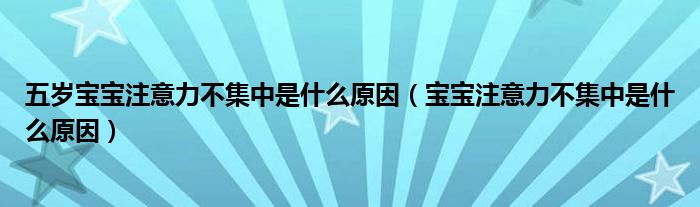 五岁宝宝注意力不集中是什么原因（宝宝注意力不集中是什么原因）